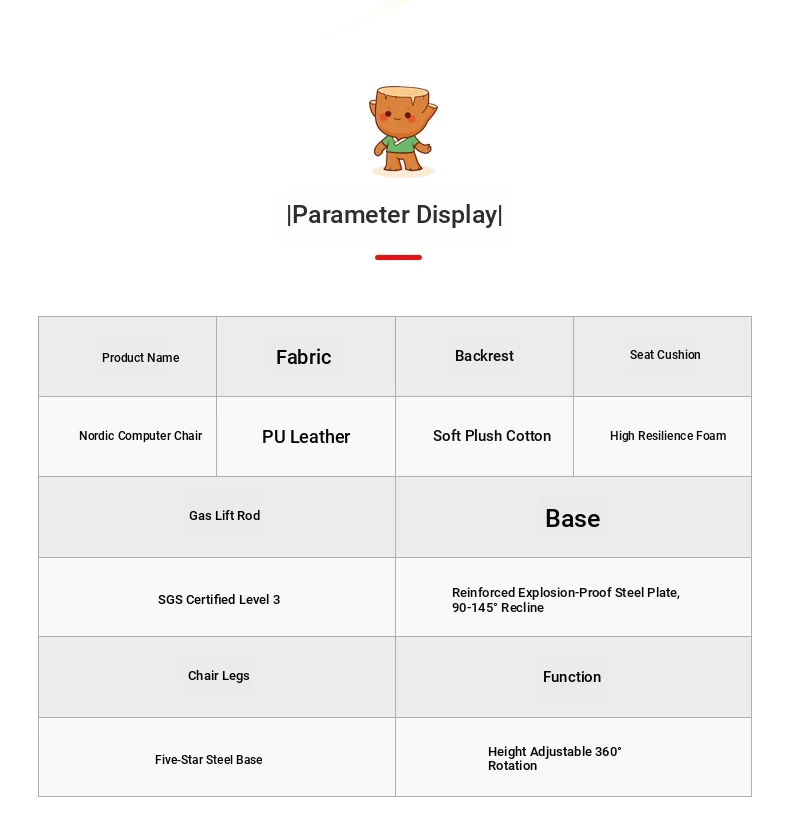 |Parameter Display|

| Product Name | Fabric | Backrest | Seat Cushion |
|---|---|---|---|
| Nordic Computer Chair | PU Leather | Soft Plush Cotton | High Resilience Foam |

| Gas Lift Rod | Base |
|---|---|
| SGS Certified Level 3 | Reinforced Explosion-Proof Steel Plate, 90-145° Recline |
| Chair Legs | Function |
| Five-Star Steel Base | Height Adjustable 360° Rotation |